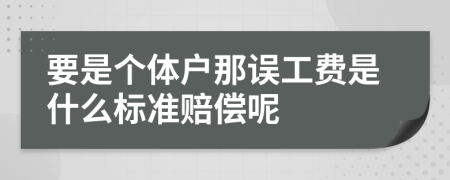 要是个体户那误工费是什么标准赔偿呢